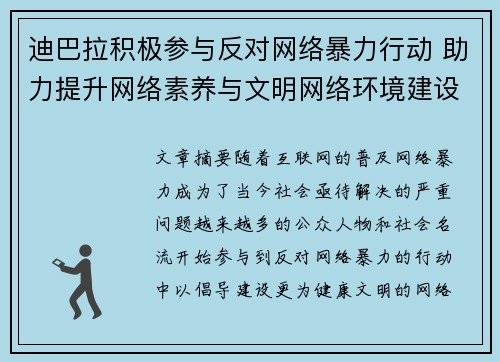 迪巴拉积极参与反对网络暴力行动 助力提升网络素养与文明网络环境建设

文章摘要随着互联网的普及网络暴力成为了当今社会亟待解决的严重问题越来越多的公众人物和社会名流开始参与到反对网络暴力的行动中以倡导建设更为健康文明的网络